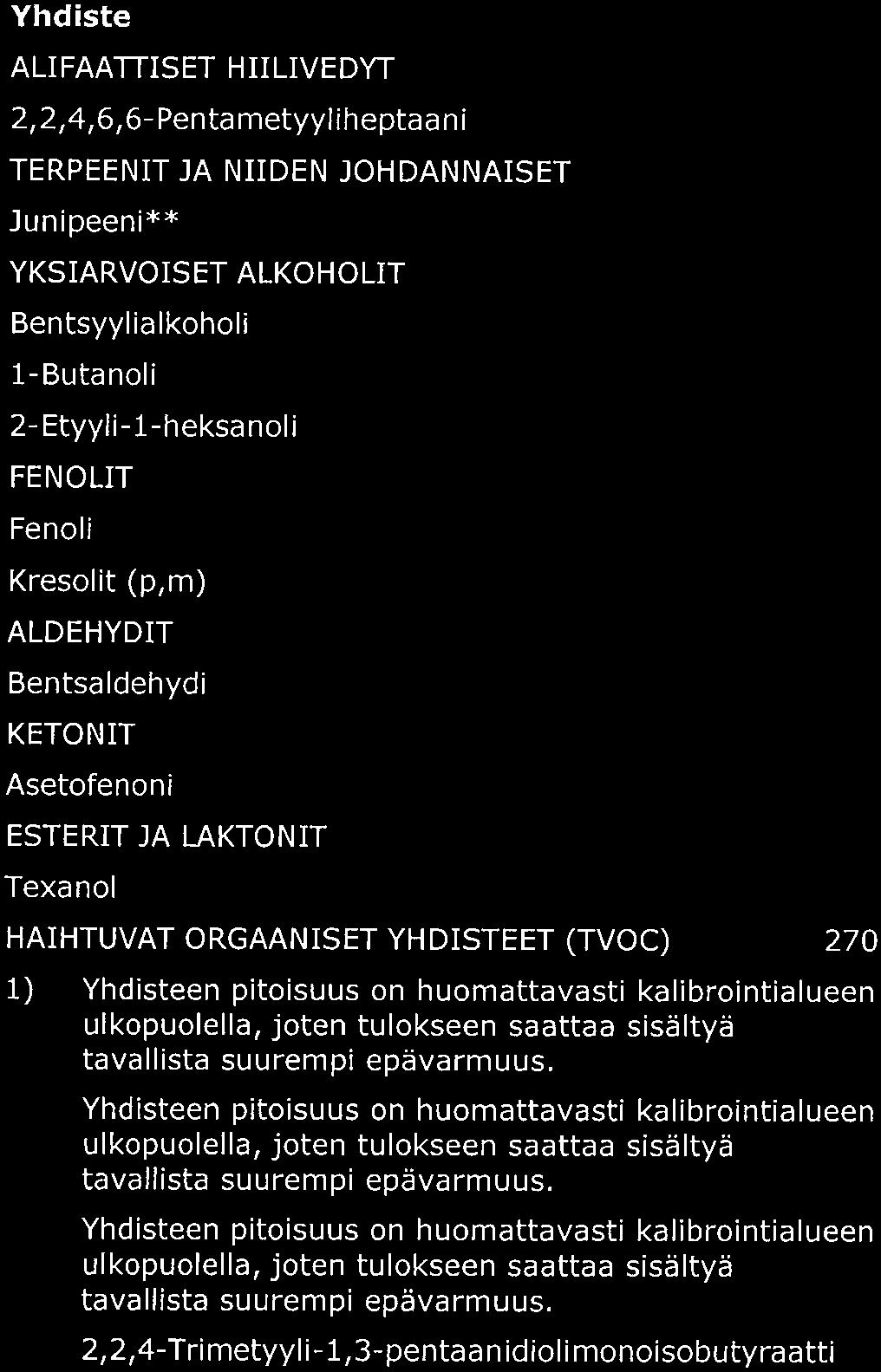 Yhdiste

ALIFAATTISET HIILIVEDYT

2,2,4,6,6-Pentametyyliheptaani

TERPEENIT JA NIIDEN JOHDANNAISET

Junipeeni**

YKSIARVOISET ALKOHOLIT

Bentsyylialkoholi

1-Butanoli

2-Etyyli-1-heksanoli

FENOLIT

Fenoli

Kresolit (p,m)

ALDEHYDIT

Bentsaldehydi

KETONIT

Asetofenoni

ESTERIT JA LAKTONIT

Texanol

HAIHTUVAT ORGAANISET YHDISTEET (TVOC) 270

1) Yhdisteen pitoisuus on huomattavasti kalibrointialueen ulkopuolella, joten tulokseen saattaa sisältyä tavallista suurempi epävarmuus.

Yhdisteen pitoisuus on huomattavasti kalibrointialueen ulkopuolella, joten tulokseen saattaa sisältyä tavallista suurempi epävarmuus.

Yhdisteen pitoisuus on huomattavasti kalibrointialueen ulkopuolella, joten tulokseen saattaa sisältyä tavallista suurempi epävarmuus.

2,2,4-Trimetyyli-1,3-pentaanidiolimonoisobutyraatti